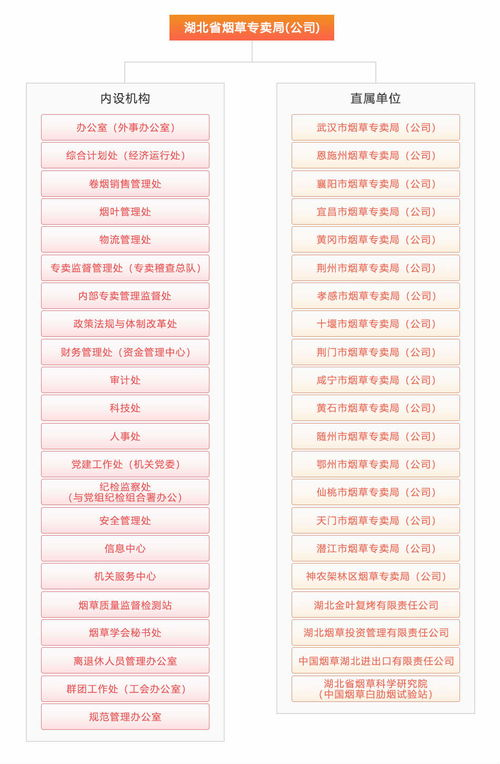 湖北省烟草专卖局(公司)

内设机构

办公室（外事办公室）

综合计划处（经济运行处）

卷烟销售管理处

烟叶管理处

物流管理处

专卖监督管理处（专卖稽查总队）

内部专卖管理监督处

政策法规与体制改革处

财务管理处（资金管理中心）

审计处

科技处

人事处

党建工作处（机关党委）

纪检监察处（与党组纪检组合署办公）

安全管理处

信息中心

机关服务中心

烟草质量监督检测站

烟草学会秘书处

离退休人员管理办公室

群团工作处（工会办公室）

规范管理办公室

直属单位

武汉市烟草专卖局（公司）

恩施州烟草专卖局（公司）

襄阳市烟草专卖局（公司）

宜昌市烟草专卖局（公司）

黄冈市烟草专卖局（公司）

荆州市烟草专卖局（公司）

孝感市烟草专卖局（公司）

十堰市烟草专卖局（公司）

荆门市烟草专卖局（公司）

咸宁市烟草专卖局（公司）

黄石市烟草专卖局（公司）

随州市烟草专卖局（公司）

鄂州市烟草专卖局（公司）

仙桃市烟草专卖局（公司）

天门市烟草专卖局（公司）

潜江市烟草专卖局（公司）

神农架林区烟草专卖局（公司）

湖北金叶复烤有限责任公司

湖北烟草投资管理有限责任公司

中国烟草湖北进出口有限责任公司

湖北省烟草科学研究院（中国烟草白肋烟试验站）